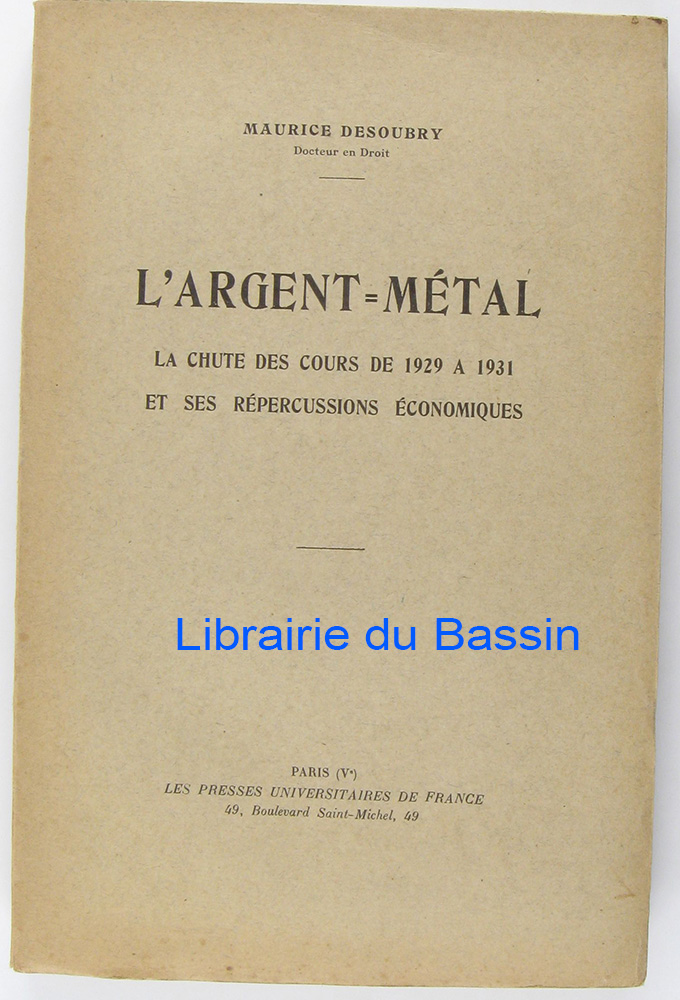 MAURICE DESOUBRY
Docteur en Droit

L'ARGENT=MÉTAL

LA CHUTE DES COURS DE 1929 A 1931
ET SES RÉPERCUSSIONS ÉCONOMIQUES

PARIS (Ve)
LES PRESSES UNIVERSITAIRES DE FRANCE
49, Boulevard Saint-Michel, 49

Librairie du Bassin